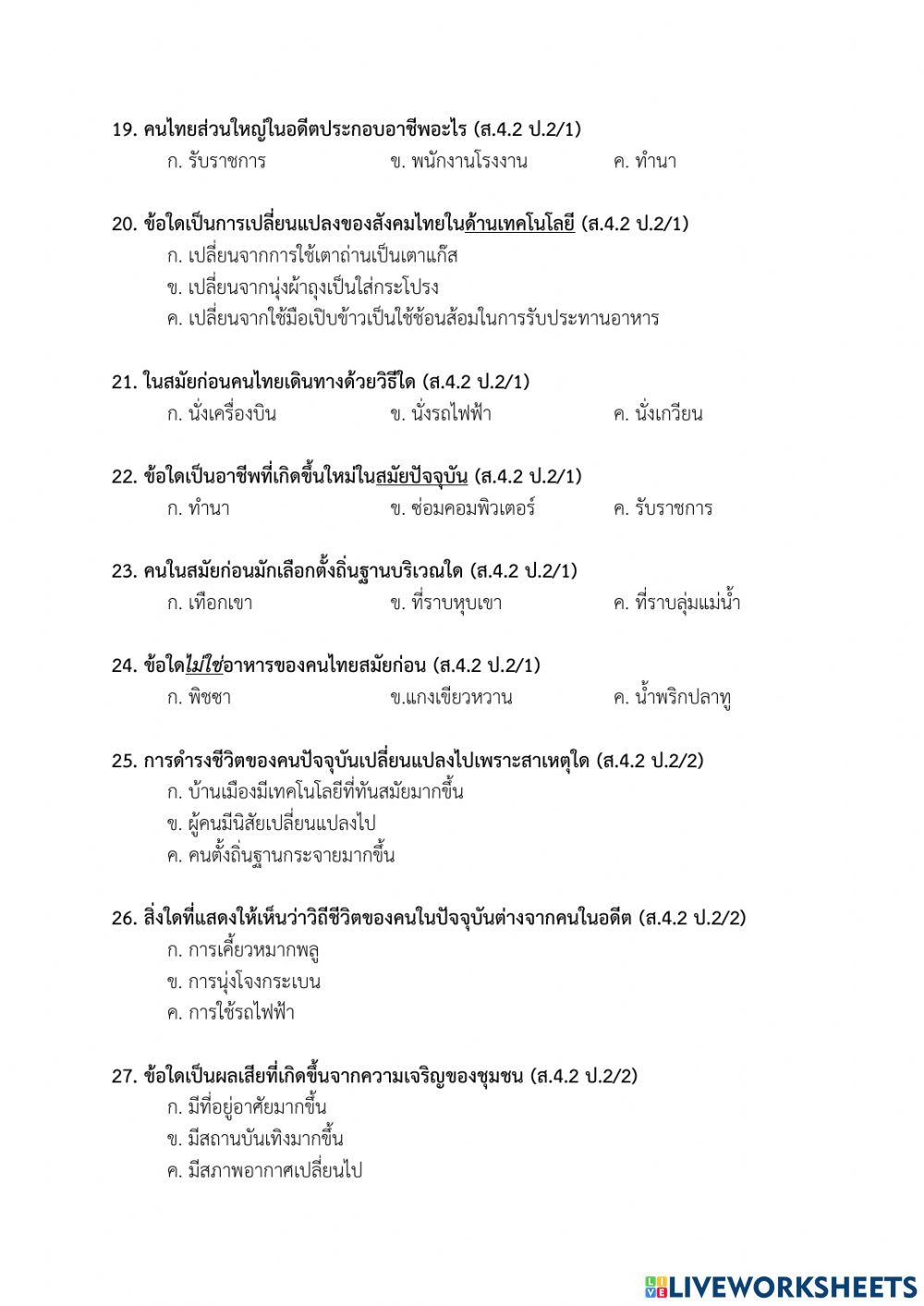 19. คนไทยส่วนใหญ่ในอดีตประกอบอาชีพอะไร (ส.4.2 ป.2/1)
ก. รับราชการ ข. พนักงานโรงงาน ค. ทำนา

20. ข้อใดเป็นการเปลี่ยนแปลงของสังคมไทยในด้านเทคโนโลยี (ส.4.2 ป.2/1)
ก. เปลี่ยนจากการใช้เตาถ่านเป็นเตาแก๊ส
ข. เปลี่ยนจากนุ่งผ้าถุงเป็นใส่กระโปรง
ค. เปลี่ยนจากใช้มือเปิบข้าวเป็นใช้ช้อนส้อมในการรับประทานอาหาร

21. ในสมัยก่อนคนไทยเดินทางด้วยวิธีใด (ส.4.2 ป.2/1)
ก. นั่งเครื่องบิน ข. นั่งรถไฟฟ้า ค. นั่งเกวียน

22. ข้อใดเป็นอาชีพที่เกิดขึ้นใหม่ในสมัยปัจจุบัน (ส.4.2 ป.2/1)
ก. ทำนา ข. ซ่อมคอมพิวเตอร์ ค. รับราชการ

23. คนในสมัยก่อนมักเลือกตั้งถิ่นฐานบริเวณใด (ส.4.2 ป.2/1)
ก. เทือกเขา ข. ที่ราบหุบเขา ค. ที่ราบลุ่มแม่น้ำ

24. ข้อใดไม่ใช่อาหารของคนไทยสมัยก่อน (ส.4.2 ป.2/1)
ก. พิซซา ข.แกงเขียวหวาน ค. น้ำพริกปลาทู

25. การดำรงชีวิตของคนปัจจุบันเปลี่ยนแปลงไปเพราะสาเหตุใด (ส.4.2 ป.2/2)
ก. บ้านเมืองมีเทคโนโลยีที่ทันสมัยมากขึ้น
ข. ผู้คนมีนิสัยเปลี่ยนแปลงไป
ค. คนตั้งถิ่นฐานกระจายมากขึ้น

26. สิ่งใดที่แสดงให้เห็นว่าวิถีชีวิตของคนในปัจจุบันต่างจากคนในอดีต (ส.4.2 ป.2/2)
ก. การเคี้ยวหมากพลู
ข. การนุ่งโจงกระเบน
ค. การใช้รถไฟฟ้า

27. ข้อใดเป็นผลเสียที่เกิดขึ้นจากความเจริญของชุมชน (ส.4.2 ป.2/2)
ก. มีที่อยู่อาศัยมากขึ้น
ข. มีสถานบันเทิงมากขึ้น
ค. มีสภาพอากาศเปลี่ยนไป

LIVEWORKSHEETS